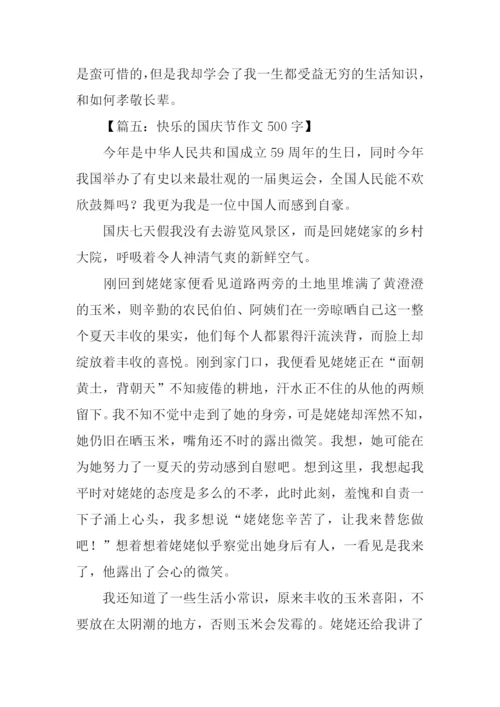 是蛮可惜的，但是我却学会了我一生都受益无穷的生活知识，和如何孝敬长辈。

【篇五：快乐的国庆节作文 500 字】

今年是中华人民共和国成立 59 周年的生日，同时今年我国举办了有史以来最壮观的一届奥运会，全国人民能不欢欣鼓舞吗？我更为我是一位中国人而感到自豪。

国庆七天假我没有去游览风景区，而是回姥姥家的乡村大院，呼吸着令人神清气爽的新鲜空气。

刚回到姥姥家便看见道路两旁的土地里堆满了黄澄澄的玉米，则辛勤的农民伯伯、阿姨们在一旁晾晒自己这一整个夏天丰收的果实，他们每个人都累得汗流浃背，而脸上却绽放着丰收的喜悦。刚到家门口，我便看见姥姥正在“面朝黄土，背朝天”不知疲倦的耕地，汗水正不住的从他的两颊留下。我不知不觉中走到了她的身旁，可是姥姥却浑然不知，她仍旧在晒玉米，嘴角还不时的露出微笑。我想，她可能在为她努力了一夏天的劳动感到自慰吧。想到这里，我想起我平时对姥姥的态度是多么的不孝，此时此刻，羞愧和自责一下子涌上心头，我多想说“姥姥您辛苦了，让我来替您做吧！”想着想着姥姥似乎察觉出她身后有人，一看见是我来了，他露出了会心的微笑。

我还知道了一些生活小常识，原来丰收的玉米喜阳，不要放在太阴潮的地方，否则玉米会发霉的。姥姥还给我讲了